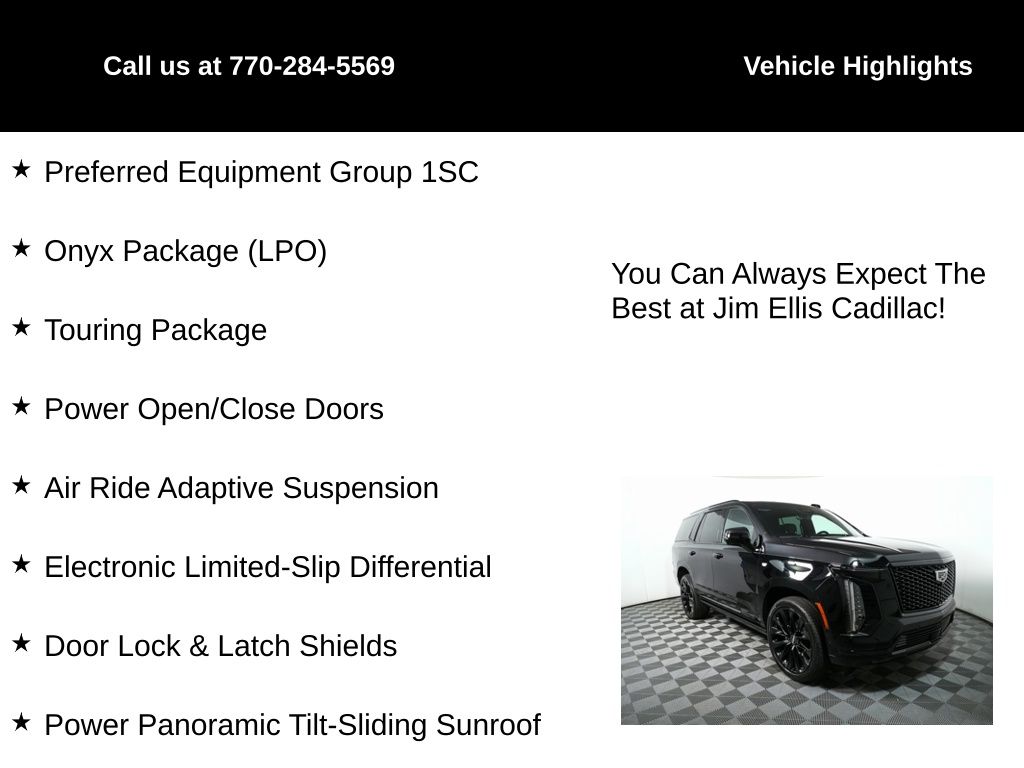 Call us at 770-284-5569

Vehicle Highlights

★ Preferred Equipment Group 1SC

★ Onyx Package (LPO)

★ Touring Package

★ Power Open/Close Doors

★ Air Ride Adaptive Suspension

★ Electronic Limited-Slip Differential

★ Door Lock & Latch Shields

★ Power Panoramic Tilt-Sliding Sunroof

You Can Always Expect The Best at Jim Ellis Cadillac!